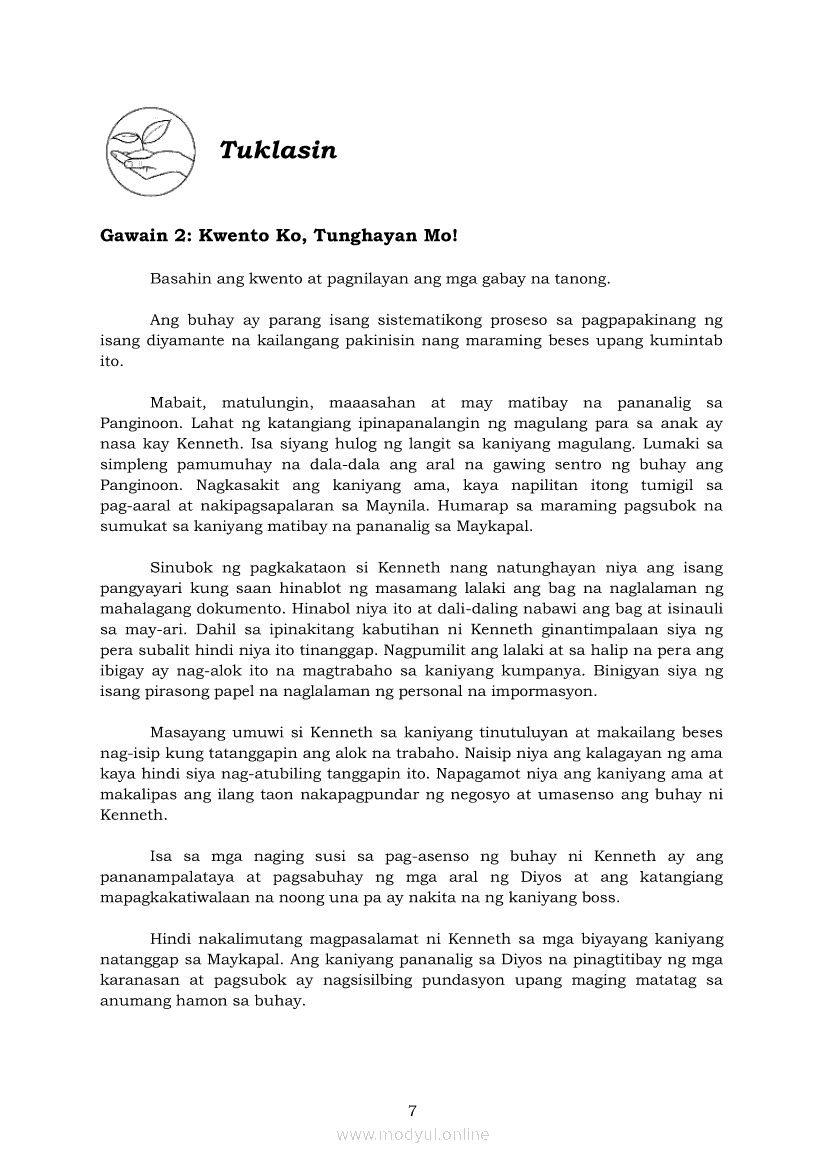 Tuklasin

Gawain 2: Kwento Ko, Tunghayan Mo!

Basahin ang kwento at pagnilayan ang mga gabay na tanong.

Ang buhay ay parang isang sistematikong proseso sa pagpapakinang ng isang diyamante na kailangang pakinisin nang maraming beses upang kumintab ito.

Mabait, matulungin, maaasahan at may matibay na pananalig sa Panginoon. Lahat ng katangiang ipinapanalangin ng magulang para sa anak ay nasa kay Kenneth. Isa siyang hulog ng langit sa kaniyang magulang. Lumaki sa simpleng pamumuhay na dala-dala ang aral na gawing sentro ng buhay ang Panginoon. Nagkasakit ang kaniyang ama, kaya napilitan itong tumigil sa pag-aaral at nakipagsapalaran sa Maynila. Humarap sa maraming pagsubok na sumukat sa kaniyang matibay na pananalig sa Maykapal.

Sinubok ng pagkakataon si Kenneth nang natunghayan niya ang isang pangyayari kung saan hinablot ng masamang lalaki ang bag na naglalaman ng mahalagang dokumento. Hinabol niya ito at dali-daling nabawi ang bag at isinauli sa may-ari. Dahil sa ipinakitang kabutihan ni Kenneth ginantimpalaan siya ng pera subalit hindi niya ito tinanggap. Nagpumilit ang lalaki at sa halip na pera ang ibigay ay nag-alok ito na magtrabaho sa kaniyang kumpanya. Binigyan siya ng isang pirasong papel na naglalaman ng personal na impormasyon.

Masayang umuwi si Kenneth sa kaniyang tinutuluyan at makailang beses nag-isip kung tatanggapin ang alok na trabaho. Naisip niya ang kalagayan ng ama kaya hindi siya nag-atubiling tanggapin ito. Napagamot niya ang kaniyang ama at makalipas ang ilang taon nakapagpundar ng negosyo at umasenso ang buhay ni Kenneth.

Isa sa mga naging susi sa pag-asenso ng buhay ni Kenneth ay ang pananampalataya at pagsabuhay ng mga aral ng Diyos at ang katangiang mapagkakatiwalaan na noong una pa ay nakita na ng kaniyang boss.

Hindi nakalimutang magpasalamat ni Kenneth sa mga biyayang kaniyang natanggap sa Maykapal. Ang kaniyang pananalig sa Diyos na pinagtitibay ng mga karanasan at pagsubok ay nagsisilbing pundasyon upang maging matatag sa anumang hamon sa buhay.

7

www.modyul.online